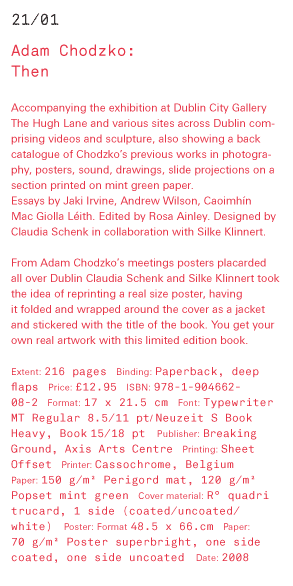 21/01

Adam Chodzko: Then

Accompanying the exhibition at Dublin City Gallery The Hugh Lane and various sites across Dublin comprising videos and sculpture, also showing a back catalogue of Chodzko's previous works in photography, posters, sound, drawings, slide projections on a section printed on mint green paper.
Essays by Jaki Irvine, Andrew Wilson, Caoimhín Mac Giolla Léith. Edited by Rosa Ainley. Designed by Claudia Schenk in collaboration with Silke Klinnert.

From Adam Chodzko's meetings posters placarded all over Dublin Claudia Schenk and Silke Klinnert took the idea of reprinting a real size poster, having it folded and wrapped around the cover as a jacket and stickered with the title of the book. You get your own real artwork with this limited edition book.

Extent: 216 pages Binding: Paperback, deep flaps Price: £12.95 ISBN: 978-1-904662-08-2 Format: 17 x 21.5 cm Font: Typewriter MT Regular 8.5/11 pt/Neuzeit S Book Heavy, Book 15/18 pt Publisher: Breaking Ground, Axis Arts Centre Printing: Sheet Offset Printer: Cassochrome, Belgium Paper: 150 g/m² Perigord mat, 120 g/m² Popset mint green Cover material: R° quadri trucard, 1 side (coated/uncoated/white) Poster: Format 48.5 x 66.cm Paper: 70 g/m² Poster superbright, one side coated, one side uncoated Date: 2008